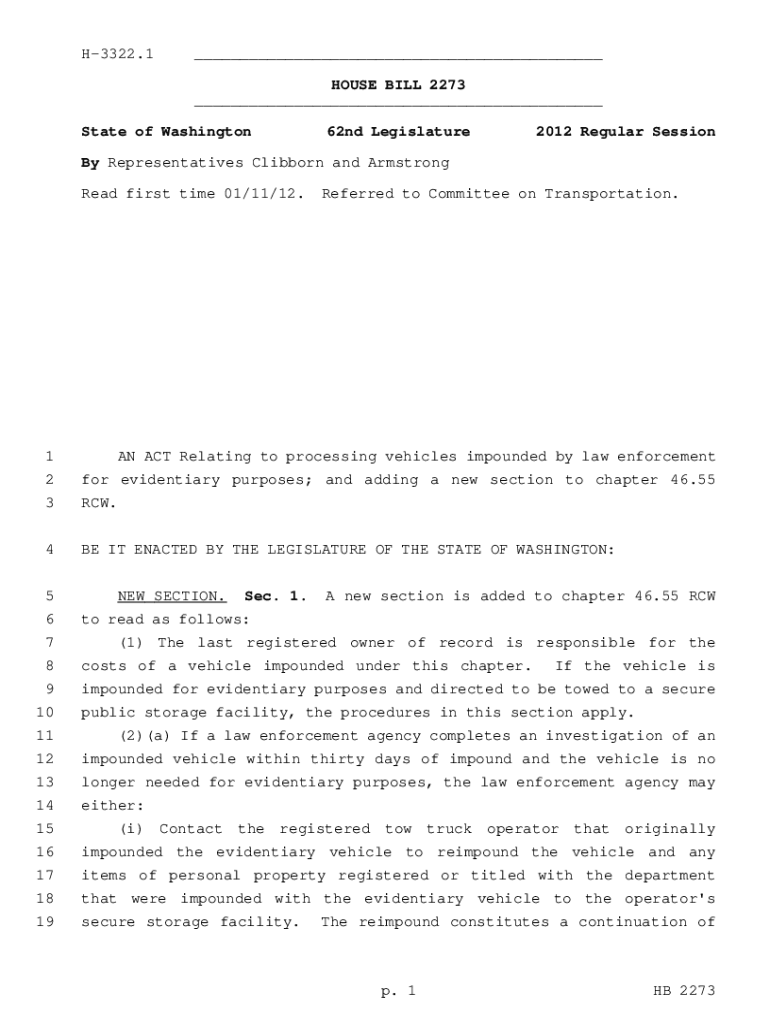 H-3322.1

HOUSE BILL 2273

State of Washington 62nd Legislature 2012 Regular Session

By Representatives Clibborn and Armstrong

Read first time 01/11/12. Referred to Committee on Transportation.

1 AN ACT Relating to processing vehicles impounded by law enforcement
2 for evidentiary purposes; and adding a new section to chapter 46.55
3 RCW.

4 BE IT ENACTED BY THE LEGISLATURE OF THE STATE OF WASHINGTON:

5 NEW SECTION. Sec. 1. A new section is added to chapter 46.55 RCW
6 to read as follows:
7 (1) The last registered owner of record is responsible for the
8 costs of a vehicle impounded under this chapter. If the vehicle is
9 impounded for evidentiary purposes and directed to be towed to a secure
10 public storage facility, the procedures in this section apply.
11 (2)(a) If a law enforcement agency completes an investigation of an
12 impounded vehicle within thirty days of impound and the vehicle is no
13 longer needed for evidentiary purposes, the law enforcement agency may
14 either:
15 (i) Contact the registered tow truck operator that originally
16 impounded the evidentiary vehicle to reimpound the vehicle and any
17 items of personal property registered or titled with the department
18 that were impounded with the evidentiary vehicle to the operator's
19 secure storage facility. The reimpound constitutes a continuation of

p. 1 HB 2273